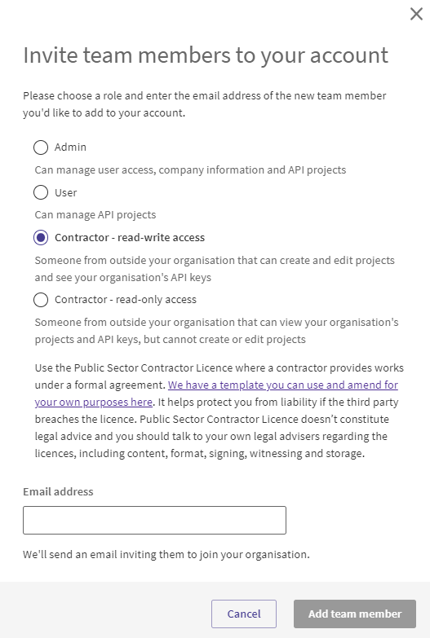 ×

Invite team members to your account

Please choose a role and enter the email address of the new team member you'd like to add to your account.

Admin

Can manage user access, company information and API projects

User

Can manage API projects

Contractor - read-write access

Someone from outside your organisation that can create and edit projects and see your organisation's API keys

Contractor - read-only access

Someone from outside your organisation that can view your organisation's projects and API keys, but cannot create or edit projects

Use the Public Sector Contractor Licence where a contractor provides works under a formal agreement. We have a template you can use and amend for your own purposes here. It helps protect you from liability if the third party breaches the licence. Public Sector Contractor Licence doesn't constitute legal advice and you should talk to your own legal advisers regarding the licences, including content, format, signing, witnessing and storage.

Email address

We'll send an email inviting them to join your organisation.

Cancel

Add team member